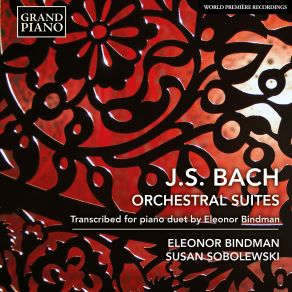 GRAND PIANO

WORLD PREMIÈRE RECORDINGS

J.S. BACH
ORCHESTRAL SUITES
Transcribed for piano duet by Eleonor Bindman

ELEONOR BINDMAN
SUSAN SOBOLEWSKI